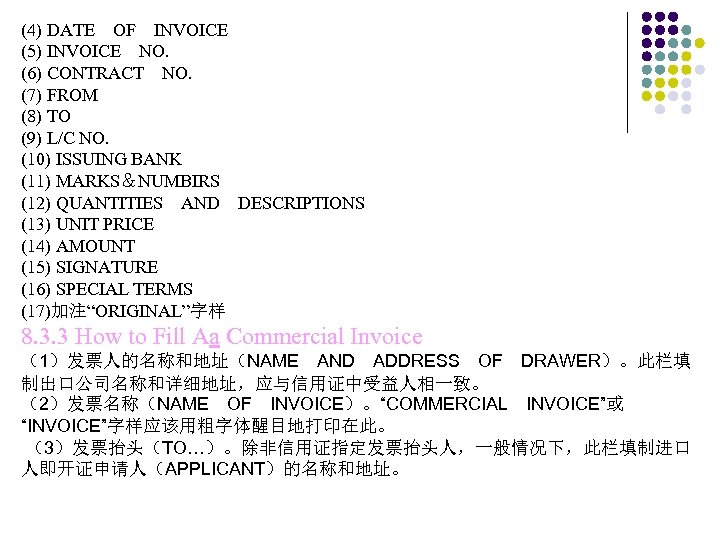 (4) DATE OF INVOICE
(5) INVOICE NO.
(6) CONTRACT NO.
(7) FROM
(8) TO
(9) L/C NO.
(10) ISSUING BANK
(11) MARKS＆NUMBIRS
(12) QUANTITIES AND DESCRIPTIONS
(13) UNIT PRICE
(14) AMOUNT
(15) SIGNATURE
(16) SPECIAL TERMS
(17)加注“ORIGINAL”字样

8.3.3 How to Fill Aa Commercial Invoice

（1）发票人的名称和地址（NAME AND ADDRESS OF DRAWER）。此栏填制出口公司名称和详细地址，应与信用证中受益人相一致。
（2）发票名称（NAME OF INVOICE）。“COMMERCIAL INVOICE”或“INVOICE”字样应该用粗字体醒目地打印在此。
（3）发票抬头（TO…）。除非信用证指定发票抬头人，一般情况下，此栏填制进口人即开证申请人（APPLICANT）的名称和地址。